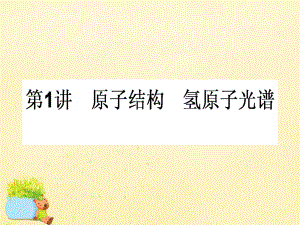 第1讲　原子结构　氢原子光谱